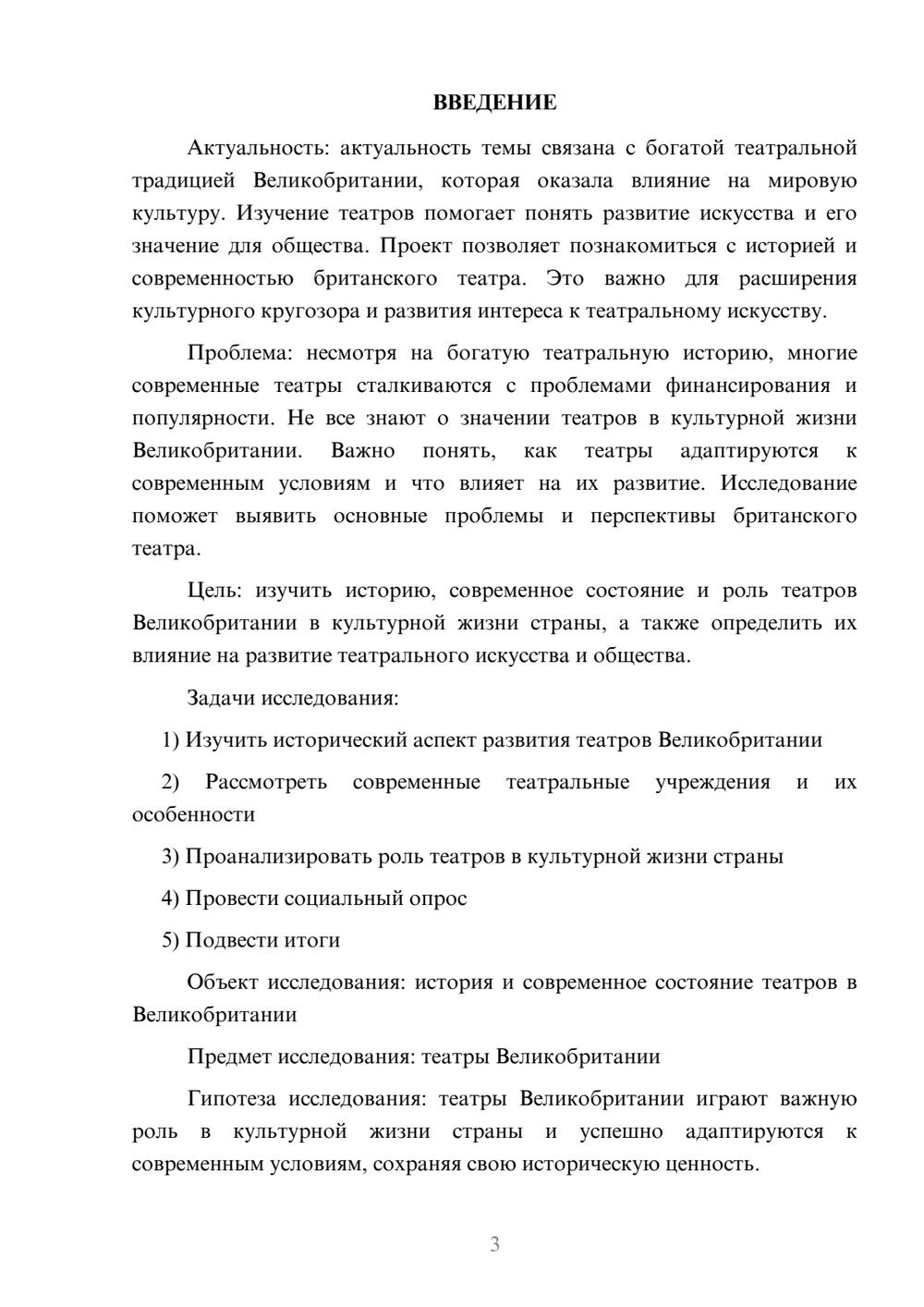 ВВЕДЕНИЕ

Актуальность: актуальность темы связана с богатой театральной традицией Великобритании, которая оказала влияние на мировую культуру. Изучение театров помогает понять развитие искусства и его значение для общества. Проект позволяет познакомиться с историей и современностью британского театра. Это важно для расширения культурного кругозора и развития интереса к театральному искусству.

Проблема: несмотря на богатую театральную историю, многие современные театры сталкиваются с проблемами финансирования и популярности. Не все знают о значении театров в культурной жизни Великобритании. Важно понять, как театры адаптируются к современным условиям и что влияет на их развитие. Исследование поможет выявить основные проблемы и перспективы британского театра.

Цель: изучить историю, современное состояние и роль театров Великобритании в культурной жизни страны, а также определить их влияние на развитие театрального искусства и общества.

Задачи исследования:

1) Изучить исторический аспект развития театров Великобритании

2) Рассмотреть современные театральные учреждения и их особенности

3) Проанализировать роль театров в культурной жизни страны

4) Провести социальный опрос

5) Подвести итоги

Объект исследования: история и современное состояние театров в Великобритании

Предмет исследования: театры Великобритании

Гипотеза исследования: театры Великобритании играют важную роль в культурной жизни страны и успешно адаптируются к современным условиям, сохраняя свою историческую ценность.

3